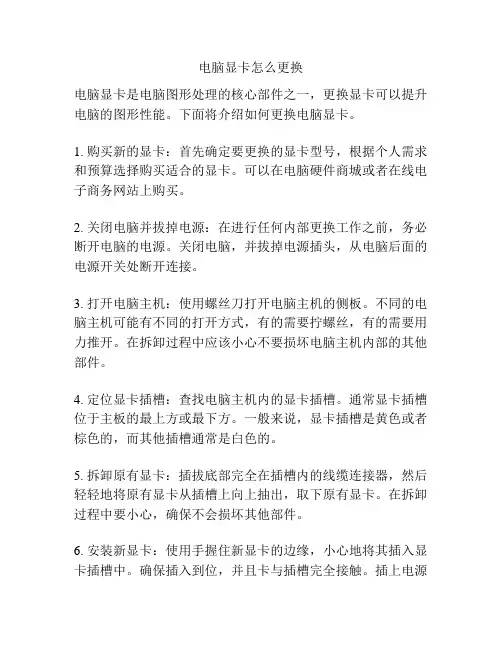 电脑显卡怎么更换

电脑显卡是电脑图形处理的核心部件之一，更换显卡可以提升电脑的图形性能。下面将介绍如何更换电脑显卡。

1. 购买新的显卡：首先确定要更换的显卡型号，根据个人需求和预算选择购买适合的显卡。可以在电脑硬件商城或者在线电子商务网站上购买。

2. 关闭电脑并拔掉电源：在进行任何内部更换工作之前，务必断开电脑的电源。关闭电脑，并拔掉电源插头，从电脑后面的电源开关处断开连接。

3. 打开电脑主机：使用螺丝刀打开电脑主机的侧板。不同的电脑主机可能有不同的打开方式，有的需要拧螺丝，有的需要用力推开。在拆卸过程中应该小心不要损坏电脑主机内部的其他部件。

4. 定位显卡插槽：查找电脑主机内的显卡插槽。通常显卡插槽位于主板的最上方或最下方。一般来说，显卡插槽是黄色或者棕色的，而其他插槽通常是白色的。

5. 拆卸原有显卡：插拔底部完全在插槽内的线缆连接器，然后轻轻地将原有显卡从插槽上向上抽出，取下原有显卡。在拆卸过程中要小心，确保不会损坏其他部件。

6. 安装新显卡：使用手握住新显卡的边缘，小心地将其插入显卡插槽中。确保插入到位，并且卡与插槽完全接触。插上电源